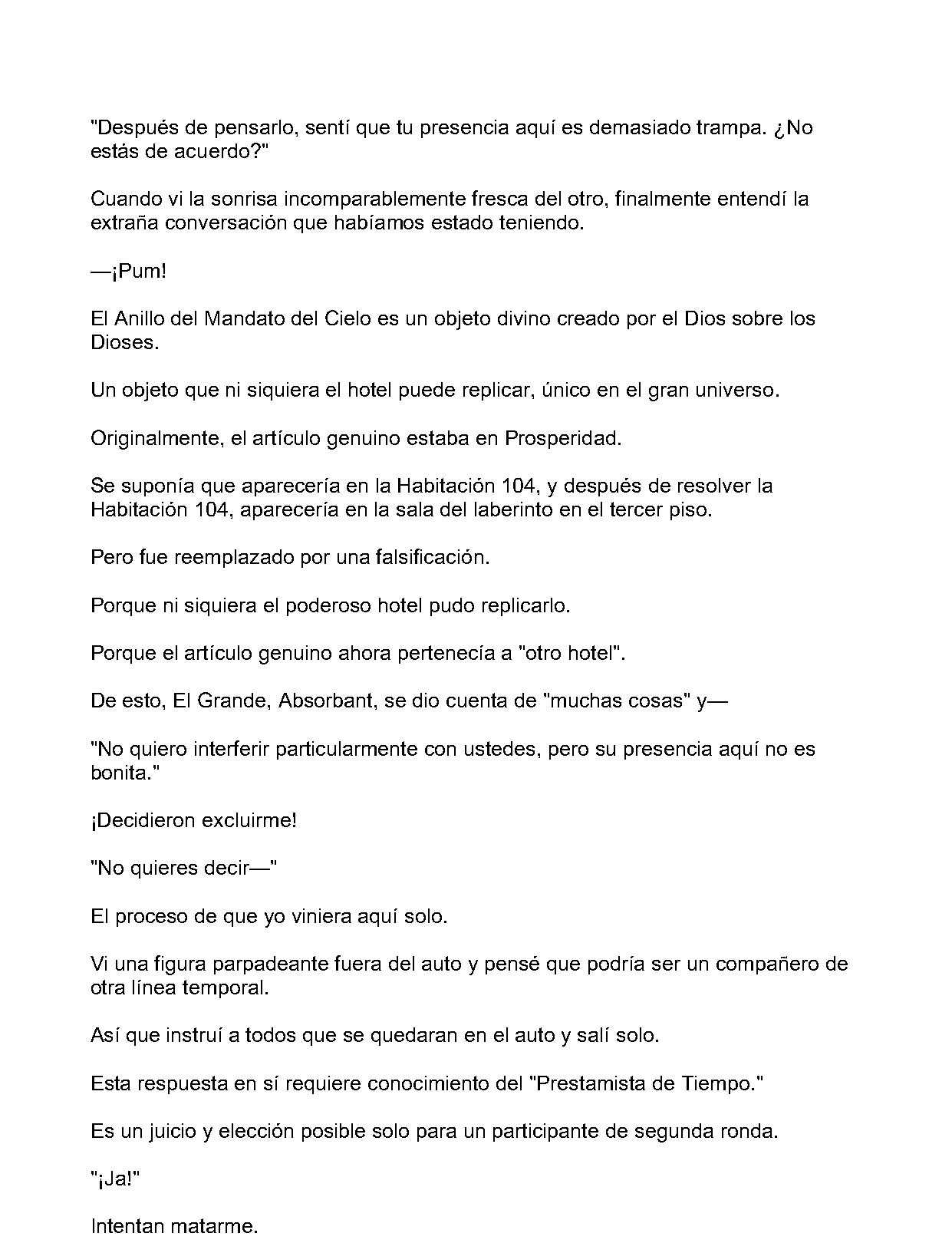 "Después de pensarlo, sentí que tu presencia aquí es demasiado trampa. ¿No estás de acuerdo?"

Cuando vi la sonrisa incomparablemente fresca del otro, finalmente entendí la extraña conversación que habíamos estado teniendo.

—¡Pum!

El Anillo del Mandato del Cielo es un objeto divino creado por el Dios sobre los Dioses.

Un objeto que ni siquiera el hotel puede replicar, único en el gran universo.

Originalmente, el artículo genuino estaba en Prosperidad.

Se suponía que aparecería en la Habitación 104, y después de resolver la Habitación 104, aparecería en la sala del laberinto en el tercer piso.

Pero fue reemplazado por una falsificación.

Porque ni siquiera el poderoso hotel pudo replicarlo.

Porque el artículo genuino ahora pertenecía a "otro hotel".

De esto, El Grande, Absorbant, se dio cuenta de "muchas cosas" y—

"No quiero interferir particularmente con ustedes, pero su presencia aquí no es bonita."

¡Decidieron excluirme!

"No quieres decir—"

El proceso de que yo viniera aquí solo.

Vi una figura parpadeante fuera del auto y pensé que podría ser un compañero de otra línea temporal.

Así que instruí a todos que se quedaran en el auto y salí solo.

Esta respuesta en sí requiere conocimiento del "Prestamista de Tiempo."

Es un juicio y elección posible solo para un participante de segunda ronda.

"¡Ja!"

Intentan matarme.